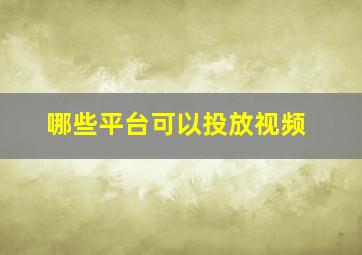 哪些平台可以投放视频